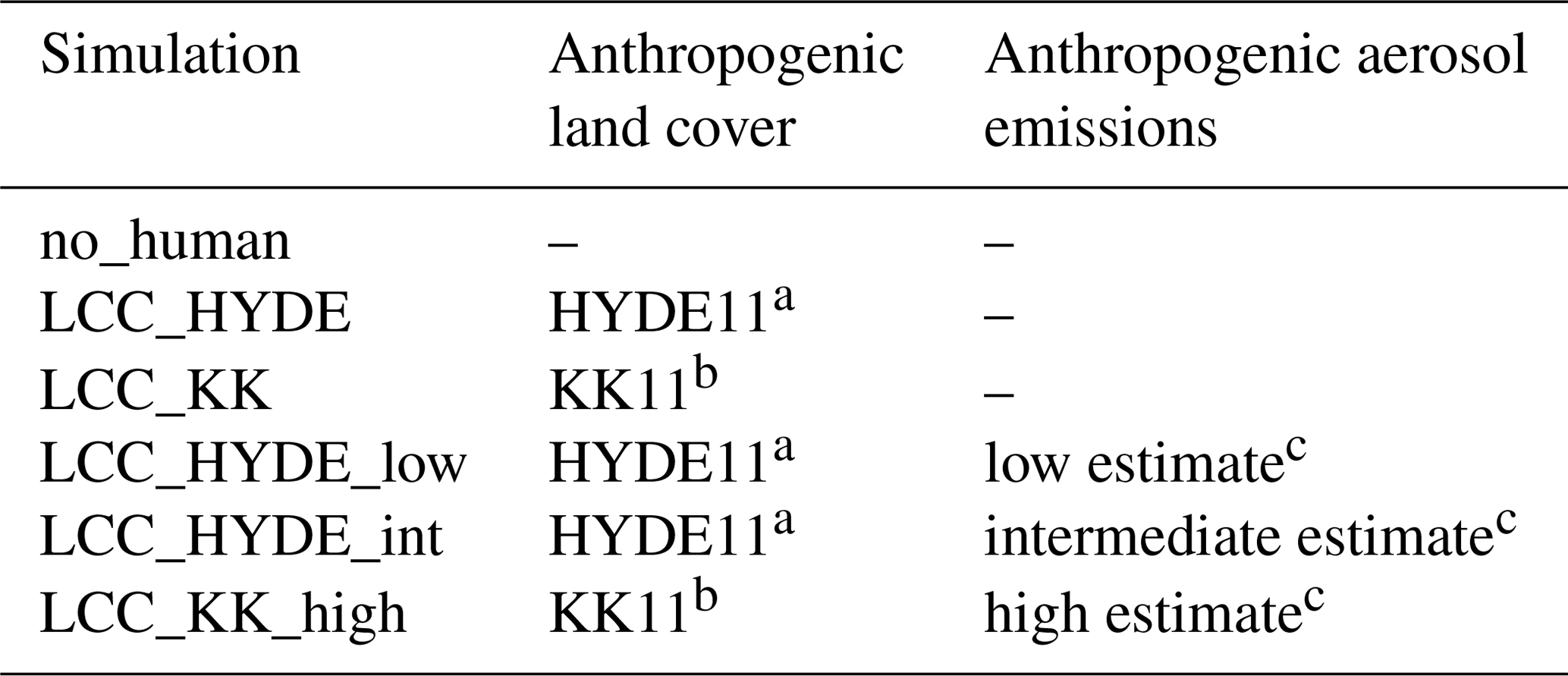 | Simulation | Anthropogenic land cover | Anthropogenic aerosol emissions |
|---|---|---|
| no_human | – | – |
| LCC_HYDE | HYDE11$^{a}$ | – |
| LCC_KK | KK11$^{b}$ | – |
| LCC_HYDE_low | HYDE11$^{a}$ | low estimate$^{c}$ |
| LCC_HYDE_int | HYDE11$^{a}$ | intermediate estimate$^{c}$ |
| LCC_KK_high | KK11$^{b}$ | high estimate$^{c}$ |